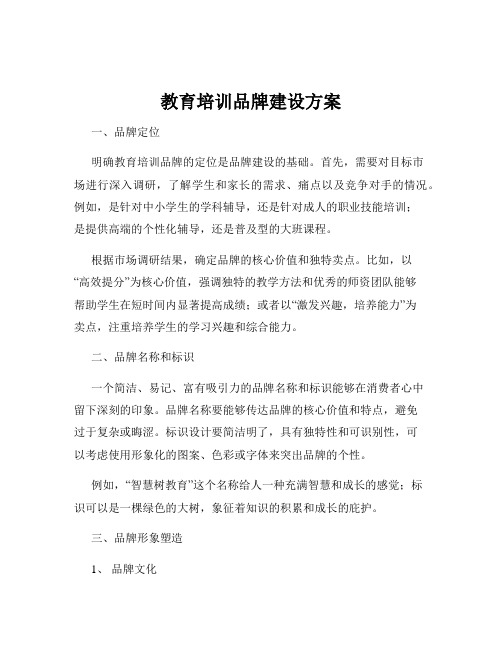 教育培训品牌建设方案

一、品牌定位

明确教育培训品牌的定位是品牌建设的基础。首先，需要对目标市场进行深入调研，了解学生和家长的需求、痛点以及竞争对手的情况。例如，是针对中小学生的学科辅导，还是针对成人的职业技能培训；是提供高端的个性化辅导，还是普及型的大班课程。

根据市场调研结果，确定品牌的核心价值和独特卖点。比如，以“高效提分”为核心价值，强调独特的教学方法和优秀的师资团队能够帮助学生在短时间内显著提高成绩；或者以“激发兴趣，培养能力”为卖点，注重培养学生的学习兴趣和综合能力。

二、品牌名称和标识

一个简洁、易记、富有吸引力的品牌名称和标识能够在消费者心中留下深刻的印象。品牌名称要能够传达品牌的核心价值和特点，避免过于复杂或晦涩。标识设计要简洁明了，具有独特性和可识别性，可以考虑使用形象化的图案、色彩或字体来突出品牌的个性。

例如，“智慧树教育”这个名称给人一种充满智慧和成长的感觉；标识可以是一棵绿色的大树，象征着知识的积累和成长的庇护。

三、品牌形象塑造

1、 品牌文化